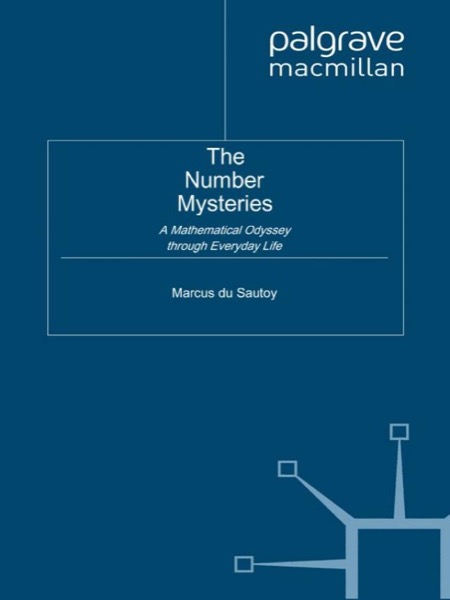 palgrave
macmillan

The
Number
Mysteries

A Mathematical Odyssey
through Everyday Life

Marcus du Sautoy